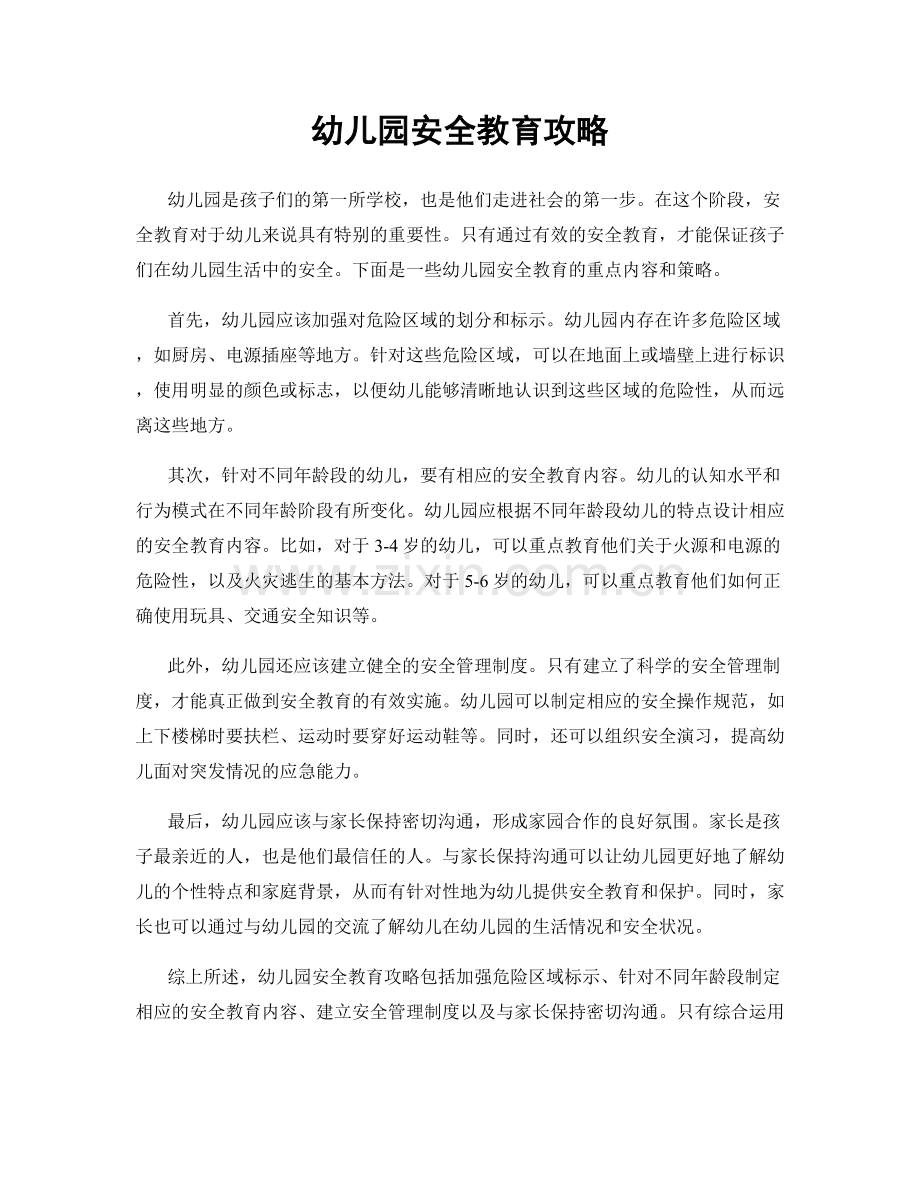 幼儿园安全教育攻略

幼儿园是孩子们的第一所学校，也是他们走进社会的第一步。在这个阶段，安全教育对于幼儿来说具有特别的重要性。只有通过有效的安全教育，才能保证孩子们在幼儿园生活中的安全。下面是一些幼儿园安全教育的重点内容和策略。

首先，幼儿园应该加强对危险区域的划分和标示。幼儿园内存在许多危险区域，如厨房、电源插座等地方。针对这些危险区域，可以在地面上或墙壁上进行标识，使用明显的颜色或标志，以便幼儿能够清晰地认识到这些区域的危险性，从而远离这些地方。

其次，针对不同年龄段的幼儿，要有相应的安全教育内容。幼儿的认知水平和行为模式在不同年龄阶段有所变化。幼儿园应根据不同年龄段幼儿的特点设计相应的安全教育内容。比如，对于3-4岁的幼儿，可以重点教育他们关于火源和电源的危险性，以及火灾逃生的基本方法。对于5-6岁的幼儿，可以重点教育他们如何正确使用玩具、交通安全知识等。

此外，幼儿园还应该建立健全的安全管理制度。只有建立了科学的安全管理制度，才能真正做到安全教育的有效实施。幼儿园可以制定相应的安全操作规范，如上下楼梯时要扶栏、运动时要穿好运动鞋等。同时，还可以组织安全演习，提高幼儿面对突发情况的应急能力。

最后，幼儿园应该与家长保持密切沟通，形成家园合作的良好氛围。家长是孩子最亲近的人，也是他们最信任的人。与家长保持沟通可以让幼儿园更好地了解幼儿的个性特点和家庭背景，从而有针对性地为幼儿提供安全教育和保护。同时，家长也可以通过与幼儿园的交流了解幼儿在幼儿园的生活情况和安全状况。

综上所述，幼儿园安全教育攻略包括加强危险区域标示、针对不同年龄段制定相应的安全教育内容、建立安全管理制度以及与家长保持密切沟通。只有综合运用

www.zixin.com.cn